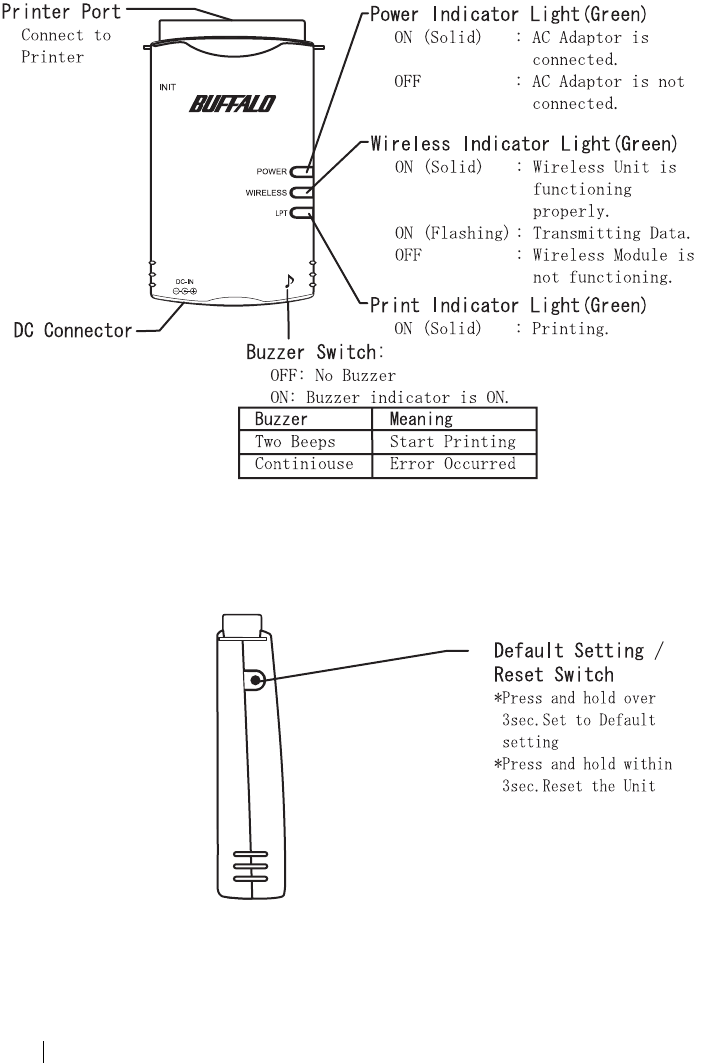 Printer Port
Connect to Printer

INIT

BUFFALO

POWER
WIRELESS
LPT

DC-IN

Power Indicator Light(Green)
ON (Solid) : AC Adaptor is connected.
OFF : AC Adaptor is not connected.

Wireless Indicator Light(Green)
ON (Solid) : Wireless Unit is functioning properly.
ON (Flashing) : Transmitting Data.
OFF : Wireless Module is not functioning.

Print Indicator Light(Green)
ON (Solid) : Printing.

DC Connector

Buzzer Switch:
OFF: No Buzzer
ON: Buzzer indicator is ON.

| Buzzer | Meaning |
|---|---|
| Two Beeps | Start Printing |
| Continiouse | Error Occurred |

Default Setting / Reset Switch
*Press and hold over 3sec.Set to Default setting
*Press and hold within 3sec.Reset the Unit